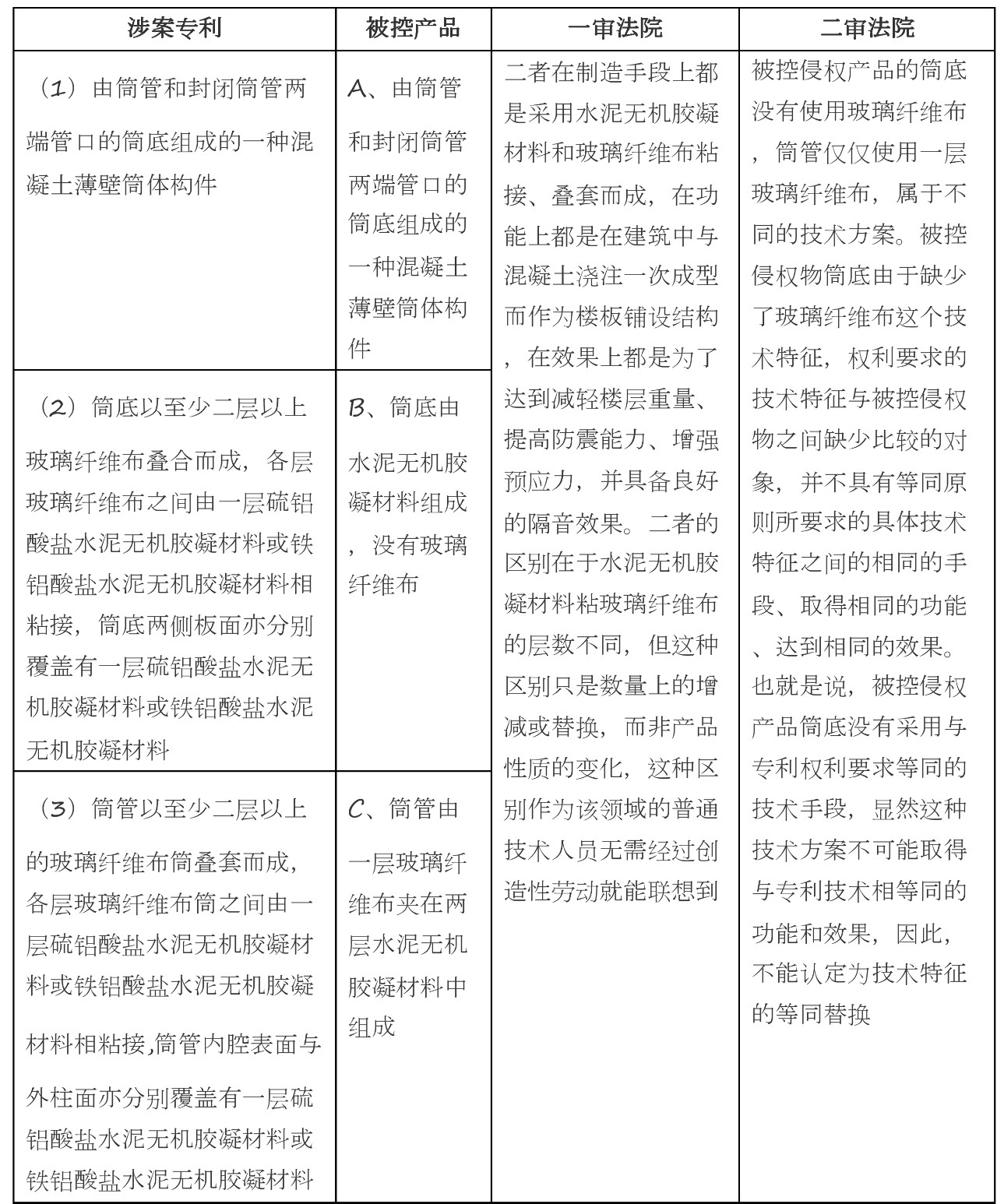 | 涉案专利 | 被控产品 | 一审法院 | 二审法院 |
|---|---|---|---|
| （1）由筒管和封闭筒管两端管口的筒底组成的一种混凝土薄壁筒体构件 | A、由筒管和封闭筒管两端管口的筒底组成的一种混凝土薄壁筒体构件 | 二者在制造手段上都是采用水泥无机胶凝材料和玻璃纤维布粘接、叠套而成，在功能上都是在建筑中与混凝土浇注一次成型而作为楼板铺设结构，在效果上都是为了达到减轻楼层重量、提高防震能力、增强预应力，并具备良好的隔音效果。二者的区别在于水泥无机胶凝材料粘玻璃纤维布的层数不同，但这种区别只是数量上的增减或替换，而非产品性质的变化，这种区别作为该领域的普通技术人员无需经过创造性劳动就能联想到 | 被控侵权产品的筒底没有使用玻璃纤维布，筒管仅仅使用一层玻璃纤维布，属于不同的技术方案。被控侵权物筒底由于缺少了玻璃纤维布这个技术特征，权利要求的技术特征与被控侵权物之间缺少比较的对象，并不具有等同原则所要求的具体技术特征之间的相同的手段、取得相同的功能、达到相同的效果。也就是说，被控侵权产品筒底没有采用与专利权利要求等同的技术手段，显然这种技术方案不可能取得与专利技术相等同的功能和效果，因此，不能认定为技术特征的等同替换 |
| （2）筒底以至少二层以上玻璃纤维布叠合而成，各层玻璃纤维布之间由一层硫铝酸盐水泥无机胶凝材料或铁铝酸盐水泥无机胶凝材料相粘接，筒底两侧板面亦分别覆盖有一层硫铝酸盐水泥无机胶凝材料或铁铝酸盐水泥无机胶凝材料 | B、筒底由水泥无机胶凝材料组成，没有玻璃纤维布 | | |
| （3）筒管以至少二层以上的玻璃纤维布筒叠套而成，各层玻璃纤维布筒之间由一层硫铝酸盐水泥无机胶凝材料或铁铝酸盐水泥无机胶凝材料相粘接,筒管内腔表面与外柱面亦分别覆盖有一层硫铝酸盐水泥无机胶凝材料或铁铝酸盐水泥无机胶凝材料 | C、筒管由一层玻璃纤维布夹在两层水泥无机胶凝材料中组成 | | |